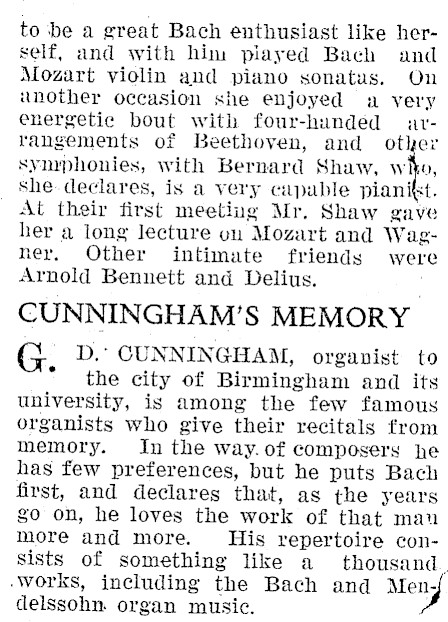 to be a great Bach enthusiast like herself, and with him played Bach and Mozart violin and piano sonatas. On another occasion she enjoyed a very energetic bout with four-handed arrangements of Beethoven, and other symphonies, with Bernard Shaw, who, she declares, is a very capable pianist. At their first meeting Mr. Shaw gave her a long lecture on Mozart and Wagner. Other intimate friends were Arnold Bennett and Delius.

CUNNINGHAM'S MEMORY

G. D. CUNNINGHAM, organist to the city of Birmingham and its university, is among the few famous organists who give their recitals from memory. In the way of composers he has few preferences, but he puts Bach first, and declares that, as the years go on, he loves the work of that man more and more. His repertoire consists of something like a thousand works, including the Bach and Mendelssohn organ music.